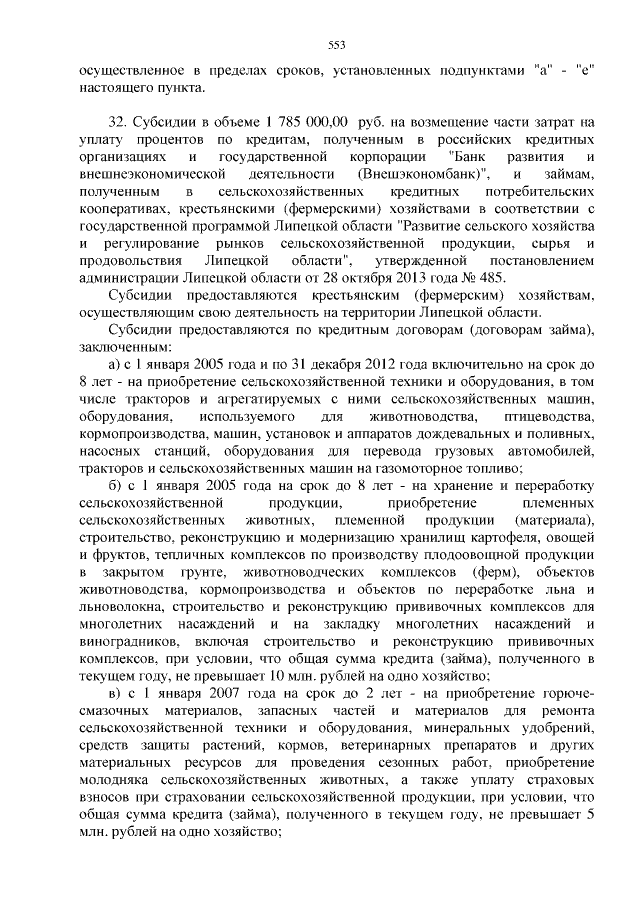 553

осуществленное в пределах сроков, установленных подпунктами "а" - "е" настоящего пункта.

32. Субсидии в объеме 1 785 000,00 руб. на возмещение части затрат на уплату процентов по кредитам, полученным в российских кредитных организациях и государственной корпорации "Банк развития и внешнеэкономической деятельности (Внешэкономбанк)", и займам, полученным в сельскохозяйственных кредитных потребительских кооперативах, крестьянскими (фермерскими) хозяйствами в соответствии с государственной программой Липецкой области "Развитие сельского хозяйства и регулирование рынков сельскохозяйственной продукции, сырья и продовольствия Липецкой области", утвержденной постановлением администрации Липецкой области от 28 октября 2013 года № 485.

Субсидии предоставляются крестьянским (фермерским) хозяйствам, осуществляющим свою деятельность на территории Липецкой области.

Субсидии предоставляются по кредитным договорам (договорам займа), заключенным:

а) с 1 января 2005 года и по 31 декабря 2012 года включительно на срок до 8 лет - на приобретение сельскохозяйственной техники и оборудования, в том числе тракторов и агрегатируемых с ними сельскохозяйственных машин, оборудования, используемого для животноводства, птицеводства, кормопроизводства, машин, установок и аппаратов дождевальных и поливных, насосных станций, оборудования для перевода грузовых автомобилей, тракторов и сельскохозяйственных машин на газомоторное топливо;

б) с 1 января 2005 года на срок до 8 лет - на хранение и переработку сельскохозяйственной продукции, приобретение племенных сельскохозяйственных животных, племенной продукции (материала), строительство, реконструкцию и модернизацию хранилищ картофеля, овощей и фруктов, тепличных комплексов по производству плодоовощной продукции в закрытом грунте, животноводческих комплексов (ферм), объектов животноводства, кормопроизводства и объектов по переработке льна и льноволокна, строительство и реконструкцию прививочных комплексов для многолетних насаждений и на закладку многолетних насаждений и виноградников, включая строительство и реконструкцию прививочных комплексов, при условии, что общая сумма кредита (займа), полученного в текущем году, не превышает 10 млн. рублей на одно хозяйство;

в) с 1 января 2007 года на срок до 2 лет - на приобретение горюче-смазочных материалов, запасных частей и материалов для ремонта сельскохозяйственной техники и оборудования, минеральных удобрений, средств защиты растений, кормов, ветеринарных препаратов и других материальных ресурсов для проведения сезонных работ, приобретение молодняка сельскохозяйственных животных, а также уплату страховых взносов при страховании сельскохозяйственной продукции, при условии, что общая сумма кредита (займа), полученного в текущем году, не превышает 5 млн. рублей на одно хозяйство;